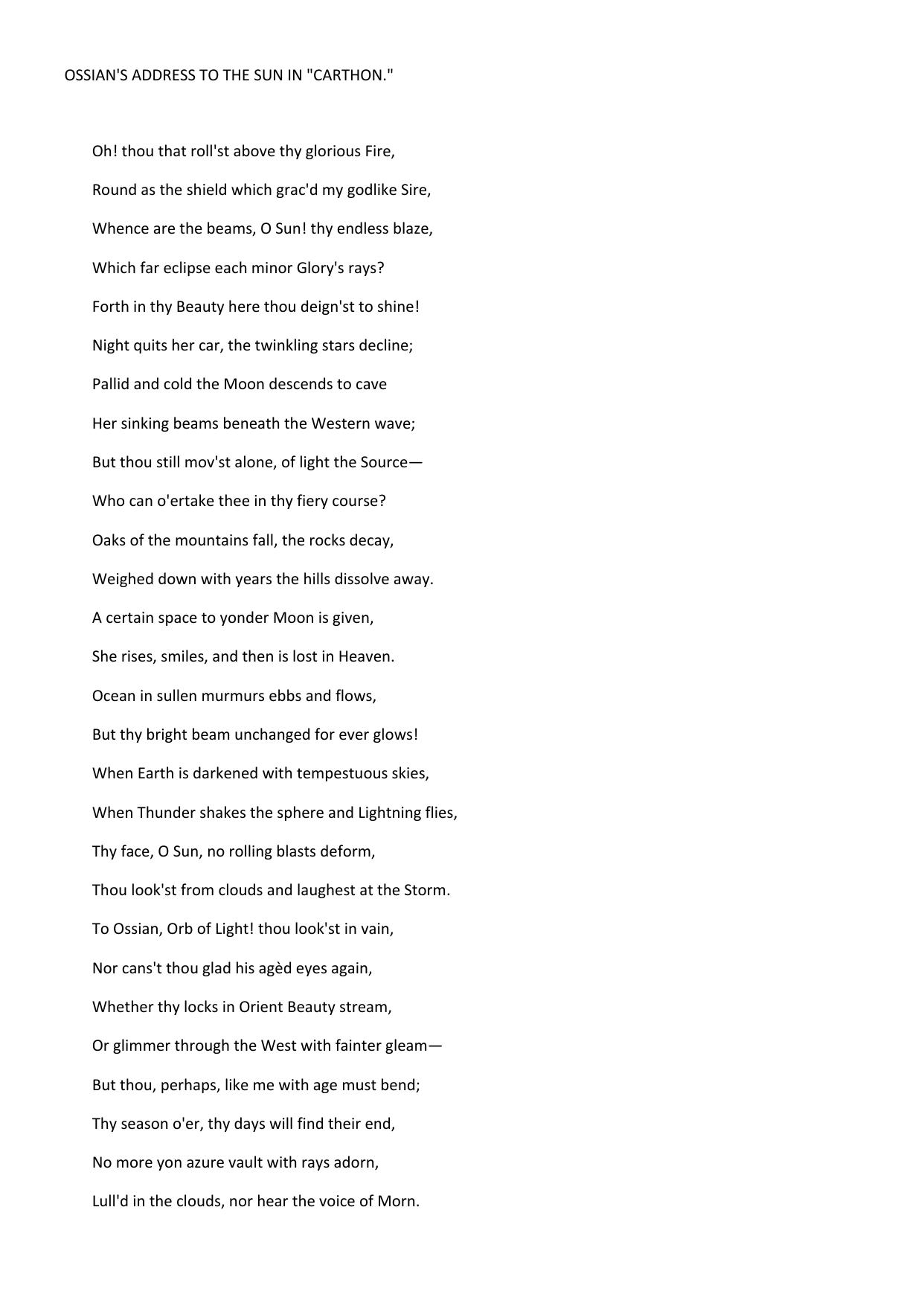 OSSIAN'S ADDRESS TO THE SUN IN "CARTHON."

Oh! thou that roll'st above thy glorious Fire,
Round as the shield which grac'd my godlike Sire,
Whence are the beams, O Sun! thy endless blaze,
Which far eclipse each minor Glory's rays?
Forth in thy Beauty here thou deign'st to shine!
Night quits her car, the twinkling stars decline;
Pallid and cold the Moon descends to cave
Her sinking beams beneath the Western wave;
But thou still mov'st alone, of light the Source—
Who can o'ertake thee in thy fiery course?
Oaks of the mountains fall, the rocks decay,
Weighed down with years the hills dissolve away.
A certain space to yonder Moon is given,
She rises, smiles, and then is lost in Heaven.
Ocean in sullen murmurs ebbs and flows,
But thy bright beam unchanged for ever glows!
When Earth is darkened with tempestuous skies,
When Thunder shakes the sphere and Lightning flies,
Thy face, O Sun, no rolling blasts deform,
Thou look'st from clouds and laughest at the Storm.
To Ossian, Orb of Light! thou look'st in vain,
Nor cans't thou glad his agèd eyes again,
Whether thy locks in Orient Beauty stream,
Or glimmer through the West with fainter gleam—
But thou, perhaps, like me with age must bend;
Thy season o'er, thy days will find their end,
No more yon azure vault with rays adorn,
Lull'd in the clouds, nor hear the voice of Morn.